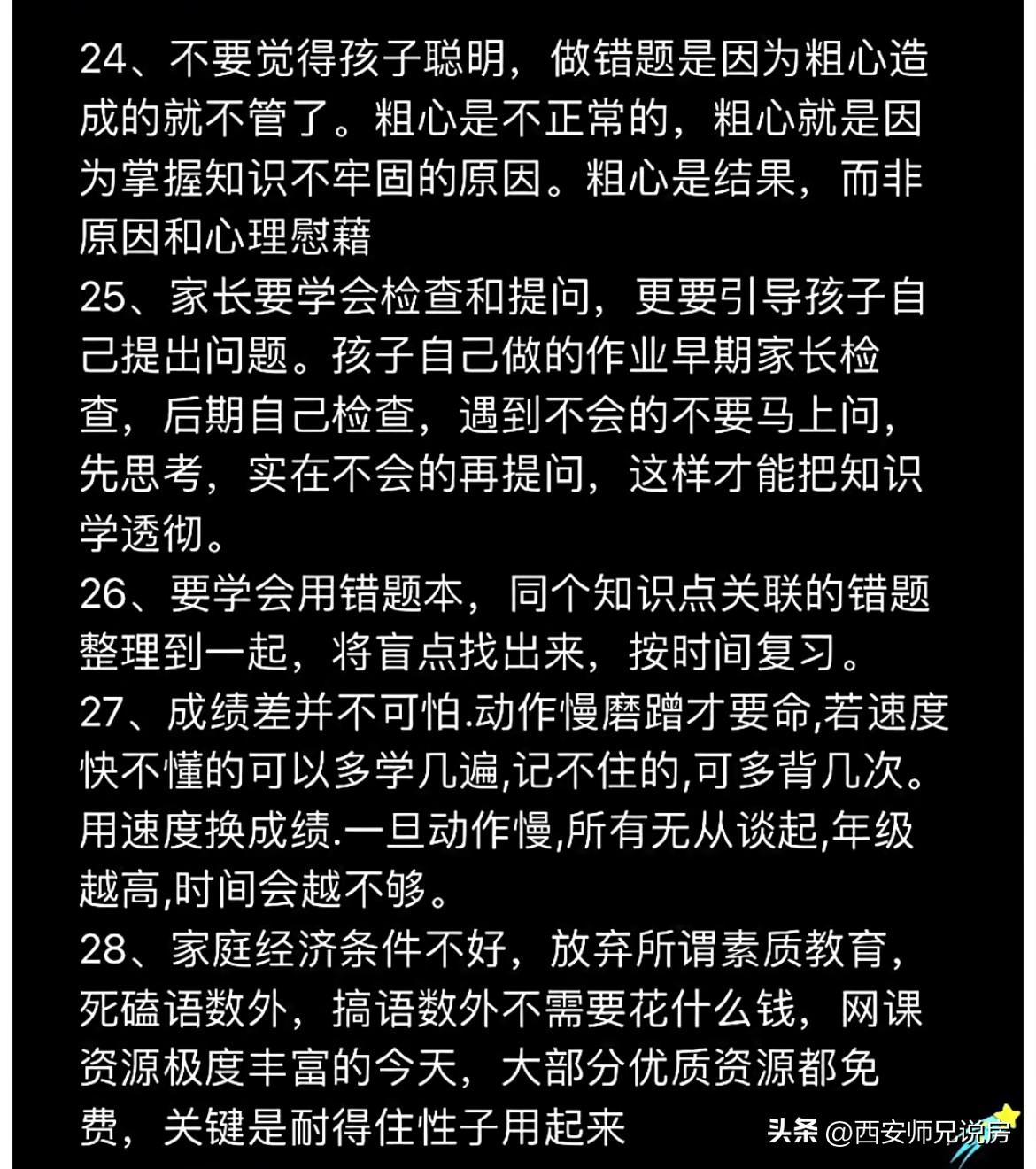 24、不要觉得孩子聪明，做错题是因为粗心造成的就不管了。粗心是不正常的，粗心就是因为掌握知识不牢固的原因。粗心是结果，而非原因和心理慰藉
25、家长要学会检查和提问，更要引导孩子自己提出问题。孩子自己做的作业早期家长检查，后期自己检查，遇到不会的不要马上问，先思考，实在不会的再提问，这样才能把知识学透彻。
26、要学会用错题本，同个知识点关联的错题整理到一起，将盲点找出来，按时间复习。
27、成绩差并不可怕.动作慢磨蹭才要命,若速度快不懂的可以多学几遍,记不住的,可多背几次。用速度换成绩.一旦动作慢,所有无从谈起,年级越高,时间会越不够。
28、家庭经济条件不好，放弃所谓素质教育，死磕语数外，搞语数外不需要花什么钱，网课资源极度丰富的今天，大部分优质资源都免费，关键是耐得住性子用起来

头条 @西安师兄说房